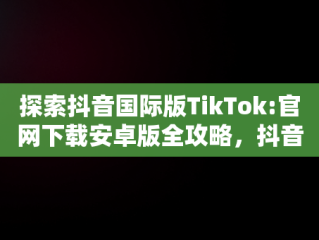 探索抖音国际版TikTok:官网下载安卓版全攻略，抖音